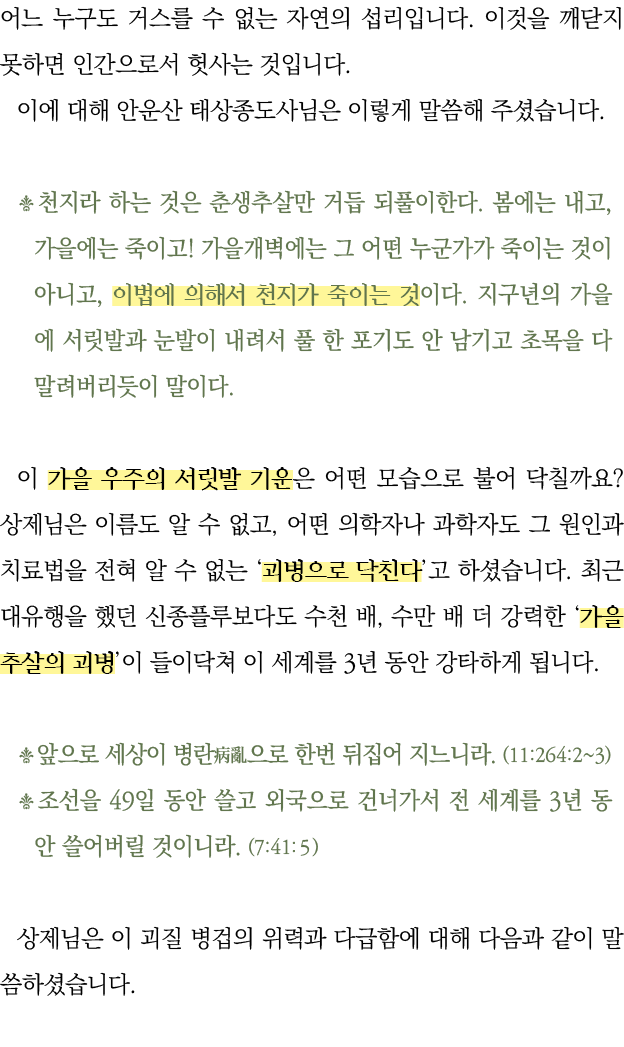 어느 누구도 거스를 수 없는 자연의 섭리입니다. 이것을 깨닫지 못하면 인간으로서 헛사는 것입니다.

이에 대해 안운산 태상종도사님은 이렇게 말씀해 주셨습니다.

천지라 하는 것은 춘생추살만 거듭 되풀이한다. 봄에는 내고, 가을에는 죽이고! 가을개벽에는 그 어떤 누군가가 죽이는 것이 아니고, 이법에 의해서 천지가 죽이는 것이다. 지구년의 가을에 서릿발과 눈발이 내려서 풀 한 포기도 안 남기고 초목을 다 말려버리듯이 말이다.

이 가을 우주의 서릿발 기운은 어떤 모습으로 불어 닥칠까요? 상제님은 이름도 알 수 없고, 어떤 의학자나 과학자도 그 원인과 치료법을 전혀 알 수 없는 '괴병으로 닥친다'고 하셨습니다. 최근 대유행을 했던 신종플루보다도 수천 배, 수만 배 더 강력한 '가을 추살의 괴병'이 들이닥쳐 이 세계를 3년 동안 강타하게 됩니다.

앞으로 세상이 병란病亂으로 한번 뒤집어 지느니라. (11:264:2~3)

조선을 49일 동안 쓸고 외국으로 건너가서 전 세계를 3년 동안 쓸어버릴 것이니라. (7:41:5)

상제님은 이 괴질 병겁의 위력과 다급함에 대해 다음과 같이 말씀하셨습니다.